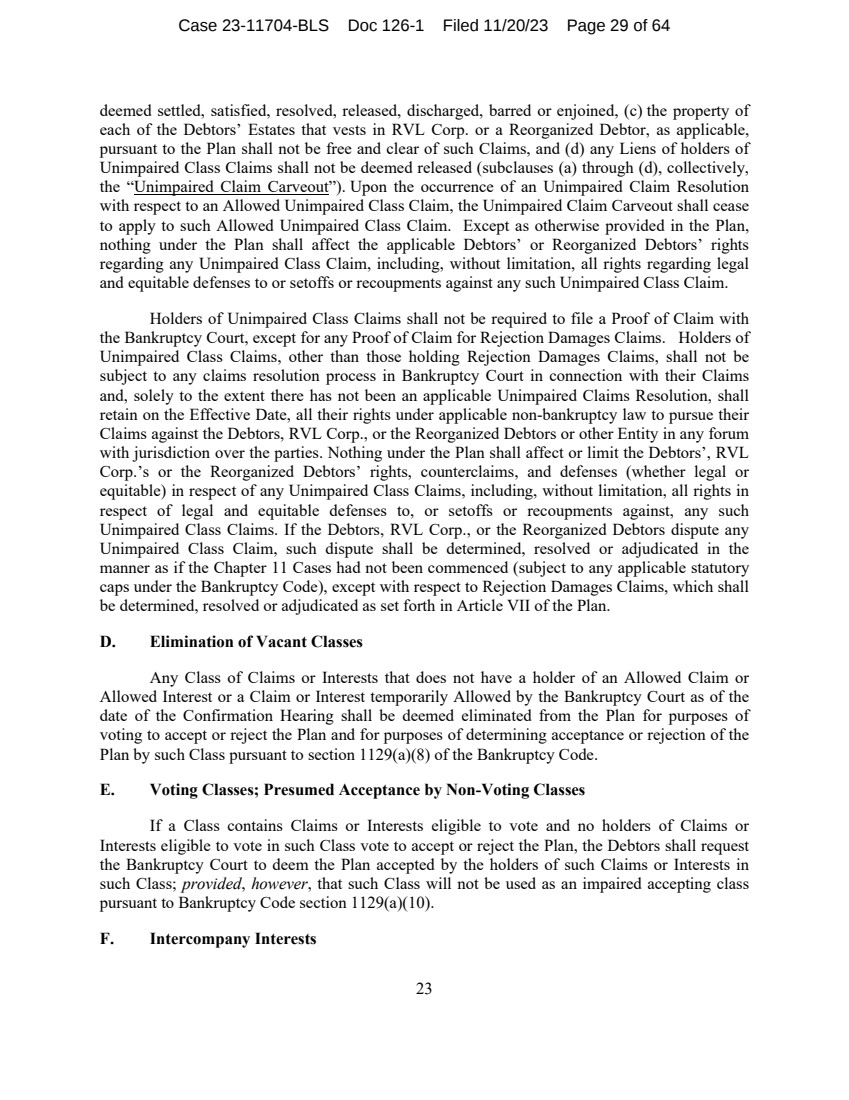 Case 23-11704-BLS Doc 126-1 Filed 11/20/23 Page 29 of 64

deemed settled, satisfied, resolved, released, discharged, barred or enjoined, (c) the property of each of the Debtors' Estates that vests in RVL Corp. or a Reorganized Debtor, as applicable, pursuant to the Plan shall not be free and clear of such Claims, and (d) any Liens of holders of Unimpaired Class Claims shall not be deemed released (subclauses (a) through (d), collectively, the "Unimpaired Claim Carveout"). Upon the occurrence of an Unimpaired Claim Resolution with respect to an Allowed Unimpaired Class Claim, the Unimpaired Claim Carveout shall cease to apply to such Allowed Unimpaired Class Claim. Except as otherwise provided in the Plan, nothing under the Plan shall affect the applicable Debtors' or Reorganized Debtors' rights regarding any Unimpaired Class Claim, including, without limitation, all rights regarding legal and equitable defenses to or setoffs or recoupments against any such Unimpaired Class Claim.

Holders of Unimpaired Class Claims shall not be required to file a Proof of Claim with the Bankruptcy Court, except for any Proof of Claim for Rejection Damages Claims. Holders of Unimpaired Class Claims, other than those holding Rejection Damages Claims, shall not be subject to any claims resolution process in Bankruptcy Court in connection with their Claims and, solely to the extent there has not been an applicable Unimpaired Claims Resolution, shall retain on the Effective Date, all their rights under applicable non-bankruptcy law to pursue their Claims against the Debtors, RVL Corp., or the Reorganized Debtors or other Entity in any forum with jurisdiction over the parties. Nothing under the Plan shall affect or limit the Debtors', RVL Corp.'s or the Reorganized Debtors' rights, counterclaims, and defenses (whether legal or equitable) in respect of any Unimpaired Class Claims, including, without limitation, all rights in respect of legal and equitable defenses to, or setoffs or recoupments against, any such Unimpaired Class Claims. If the Debtors, RVL Corp., or the Reorganized Debtors dispute any Unimpaired Class Claim, such dispute shall be determined, resolved or adjudicated in the manner as if the Chapter 11 Cases had not been commenced (subject to any applicable statutory caps under the Bankruptcy Code), except with respect to Rejection Damages Claims, which shall be determined, resolved or adjudicated as set forth in Article VII of the Plan.

D. Elimination of Vacant Classes

Any Class of Claims or Interests that does not have a holder of an Allowed Claim or Allowed Interest or a Claim or Interest temporarily Allowed by the Bankruptcy Court as of the date of the Confirmation Hearing shall be deemed eliminated from the Plan for purposes of voting to accept or reject the Plan and for purposes of determining acceptance or rejection of the Plan by such Class pursuant to section 1129(a)(8) of the Bankruptcy Code.

E. Voting Classes; Presumed Acceptance by Non-Voting Classes

If a Class contains Claims or Interests eligible to vote and no holders of Claims or Interests eligible to vote in such Class vote to accept or reject the Plan, the Debtors shall request the Bankruptcy Court to deem the Plan accepted by the holders of such Claims or Interests in such Class; provided, however, that such Class will not be used as an impaired accepting class pursuant to Bankruptcy Code section 1129(a)(10).

F. Intercompany Interests

23